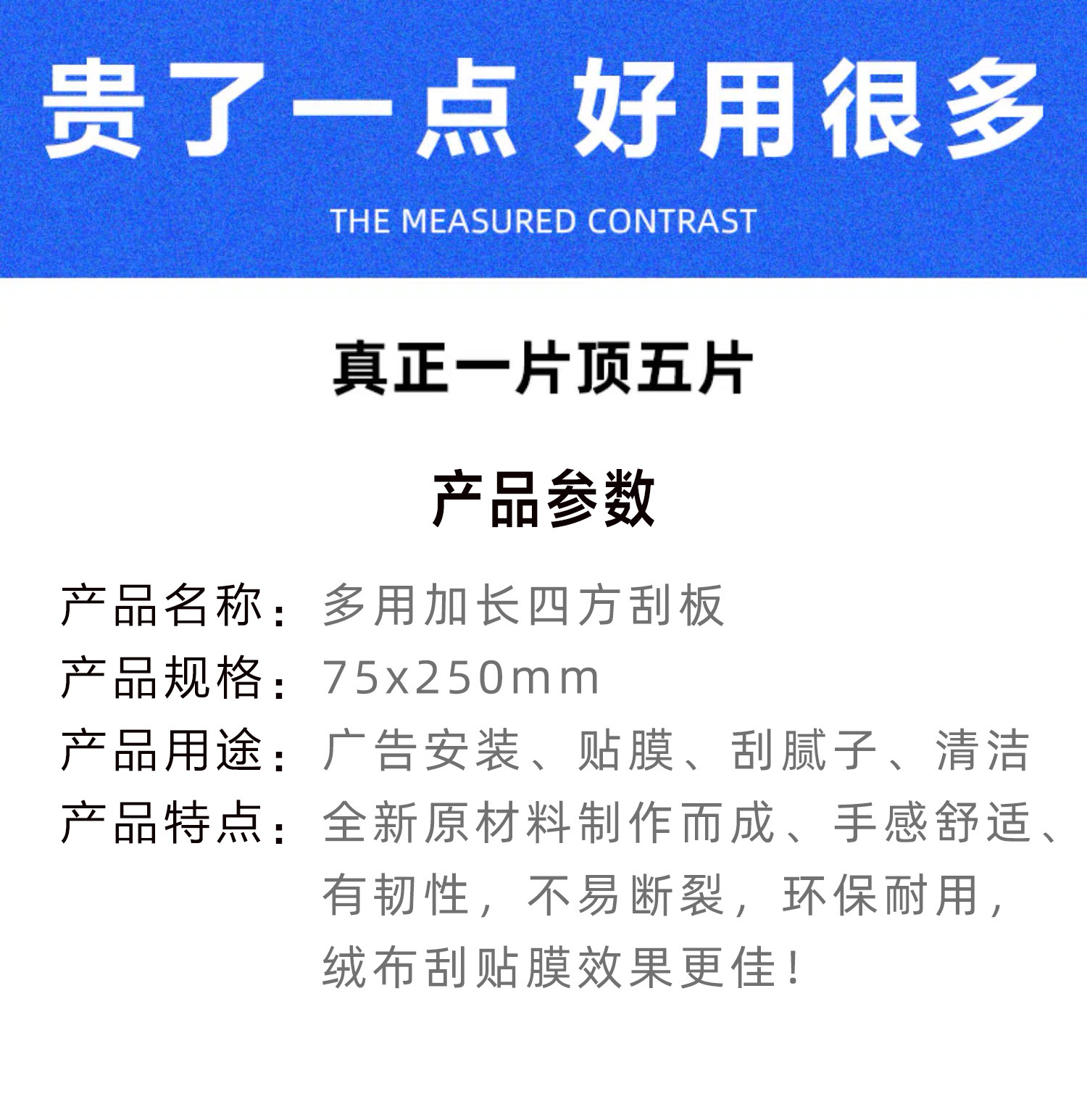 贵了一点 好用很多

THE MEASURED CONTRAST

真正一片顶五片

产品参数

产品名称：多用加长四方刮板
产品规格：75x250mm
产品用途：广告安装、贴膜、刮腻子、清洁
产品特点：全新原材料制作而成、手感舒适、有韧性，不易断裂，环保耐用，绒布刮贴膜效果更佳！